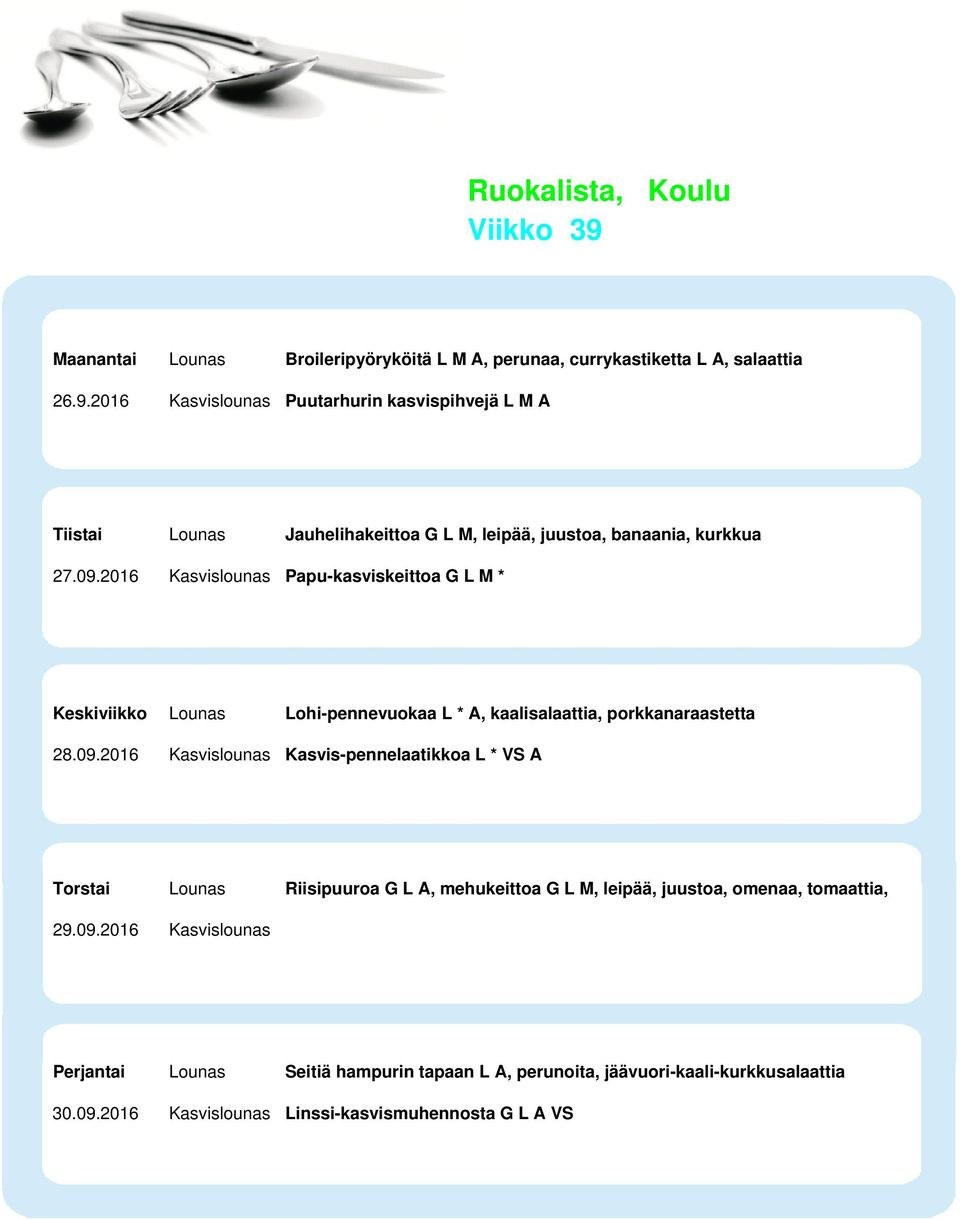 Ruokalista, Koulu
Viikko 39

Maanantai Lounas Broileripyöryköitä L M A, perunaa, currykastiketta L A, salaattia
26.9.2016 Kasvislounas Puutarhurin kasvispihvejä L M A

Tiistai Lounas Jauhelihakeittoa G L M, leipää, juustoa, banaania, kurkkua
27.09.2016 Kasvislounas Papu-kasviskeittoa G L M *

Keskiviikko Lounas Lohi-pennevuokaa L * A, kaalisalaattia, porkkanaraastetta
28.09.2016 Kasvislounas Kasvis-pennelaatikkoa L * VS A

Torstai Lounas Riisipuuroa G L A, mehukeittoa G L M, leipää, juustoa, omenaa, tomaattia,
29.09.2016 Kasvislounas

Perjantai Lounas Seitiä hampurin tapaan L A, perunoita, jäävuori-kaali-kurkkusalaattia
30.09.2016 Kasvislounas Linssi-kasvismuhennosta G L A VS